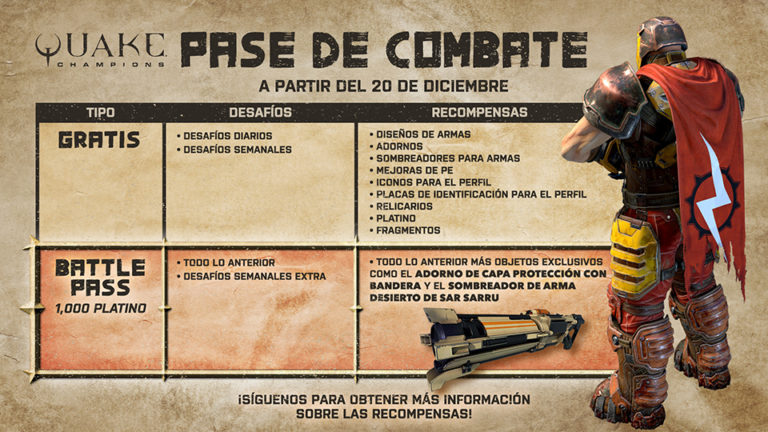 QUAKE
CHAMPIONS

PASE DE COMBATE

A PARTIR DEL 20 DE DICIEMBRE

| TIPO | DESAFÍOS | RECOMPENSAS |
|---|---|---|
| GRATIS | • DESAFÍOS DIARIOS • DESAFÍOS SEMANALES | • DISEÑOS DE ARMAS • ADORNOS • SOMBREADORES PARA ARMAS • MEJORAS DE PE • ICONOS PARA EL PERFIL • PLACAS DE IDENTIFICACIÓN PARA EL PERFIL • RELICARIOS • PLATINO • FRAGMENTOS |
| BATTLE PASS 1,000 PLATINO | • TODO LO ANTERIOR • DESAFÍOS SEMANALES EXTRA | • TODO LO ANTERIOR MÁS OBJETOS EXCLUSIVOS COMO EL ADORNO DE CAPA PROTECCIÓN CON BANDERA Y EL SOMBREADOR DE ARMA DESIERTO DE SAR SARRU |

¡SÍGUENOS PARA OBTENER MÁS INFORMACIÓN SOBRE LAS RECOMPENSAS!